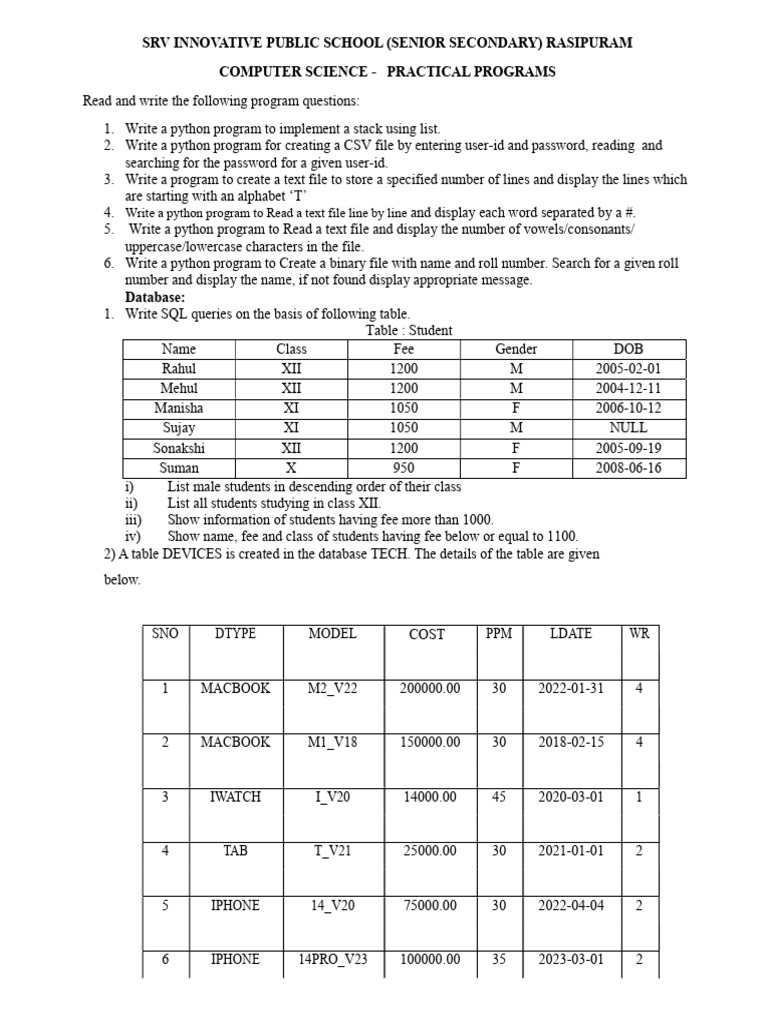 SRV INNOVATIVE PUBLIC SCHOOL (SENIOR SECONDARY) RASIPURAM

COMPUTER SCIENCE - PRACTICAL PROGRAMS

Read and write the following program questions:

1. Write a python program to implement a stack using list.
2. Write a python program for creating a CSV file by entering user-id and password, reading and searching for the password for a given user-id.
3. Write a program to create a text file to store a specified number of lines and display the lines which are starting with an alphabet 'T'
4. Write a python program to Read a text file line by line and display each word separated by a #.
5. Write a python program to Read a text file and display the number of vowels/consonants/ uppercase/lowercase characters in the file.
6. Write a python program to Create a binary file with name and roll number. Search for a given roll number and display the name, if not found display appropriate message.

Database:
1. Write SQL queries on the basis of following table.

Table : Student

| Name | Class | Fee | Gender | DOB |
|---|---|---|---|---|
| Rahul | XII | 1200 | M | 2005-02-01 |
| Mehul | XII | 1200 | M | 2004-12-11 |
| Manisha | XI | 1050 | F | 2006-10-12 |
| Sujay | XI | 1050 | M | NULL |
| Sonakshi | XII | 1200 | F | 2005-09-19 |
| Suman | X | 950 | F | 2008-06-16 |

i) List male students in descending order of their class
ii) List all students studying in class XII.
iii) Show information of students having fee more than 1000.
iv) Show name, fee and class of students having fee below or equal to 1100.

2) A table DEVICES is created in the database TECH. The details of the table are given below.

| SNO | DTYPE | MODEL | COST | PPM | LDATE | WR |
|---|---|---|---|---|---|---|
| 1 | MACBOOK | M2_V22 | 200000.00 | 30 | 2022-01-31 | 4 |
| 2 | MACBOOK | M1_V18 | 150000.00 | 30 | 2018-02-15 | 4 |
| 3 | IWATCH | I_V20 | 14000.00 | 45 | 2020-03-01 | 1 |
| 4 | TAB | T_V21 | 25000.00 | 30 | 2021-01-01 | 2 |
| 5 | IPHONE | 14_V20 | 75000.00 | 30 | 2022-04-04 | 2 |
| 6 | IPHONE | 14PRO_V23 | 100000.00 | 35 | 2023-03-01 | 2 |